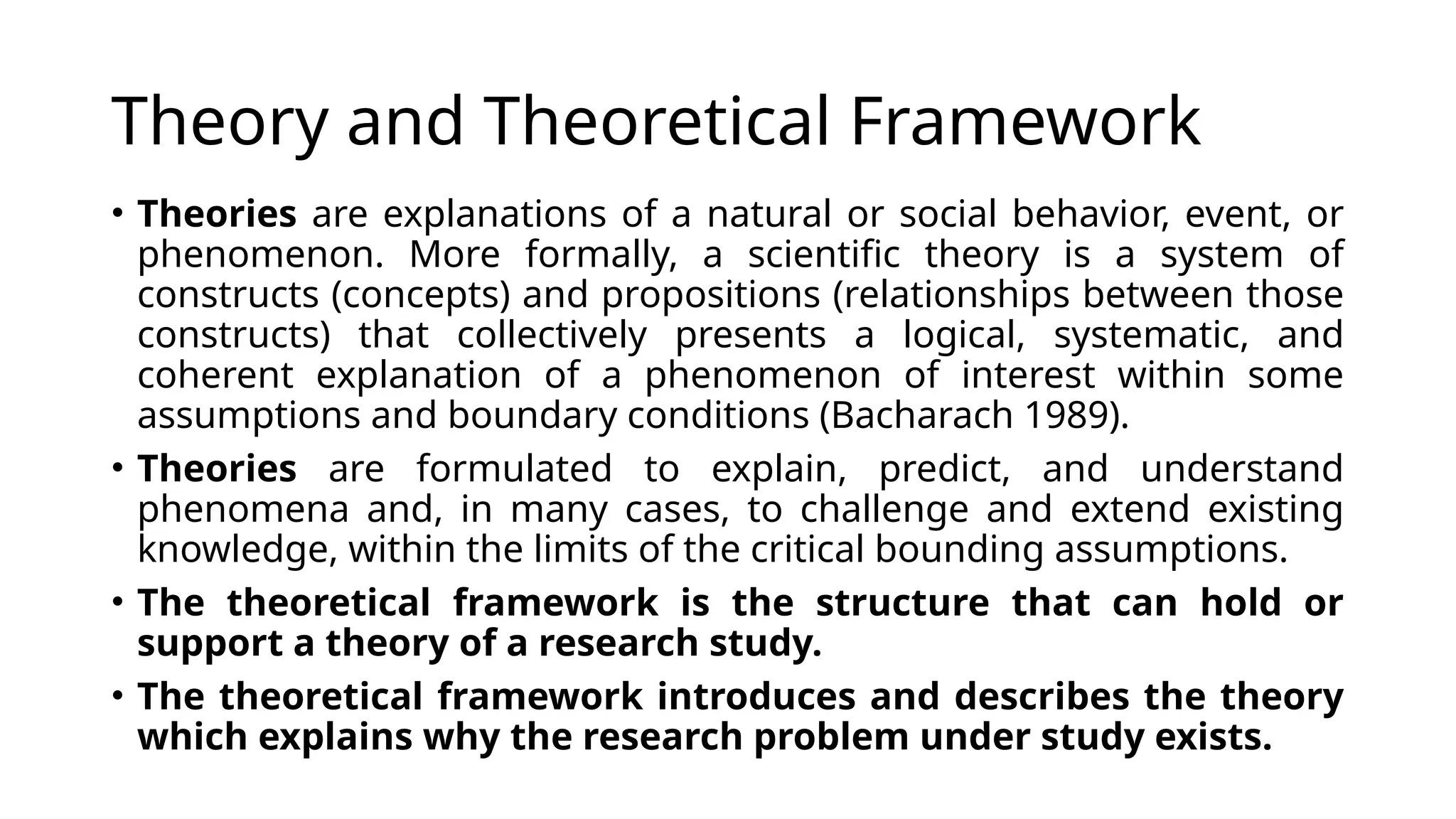 Theory and Theoretical Framework

• Theories are explanations of a natural or social behavior, event, or phenomenon. More formally, a scientific theory is a system of constructs (concepts) and propositions (relationships between those constructs) that collectively presents a logical, systematic, and coherent explanation of a phenomenon of interest within some assumptions and boundary conditions (Bacharach 1989).

• Theories are formulated to explain, predict, and understand phenomena and, in many cases, to challenge and extend existing knowledge, within the limits of the critical bounding assumptions.

• The theoretical framework is the structure that can hold or support a theory of a research study.

• The theoretical framework introduces and describes the theory which explains why the research problem under study exists.